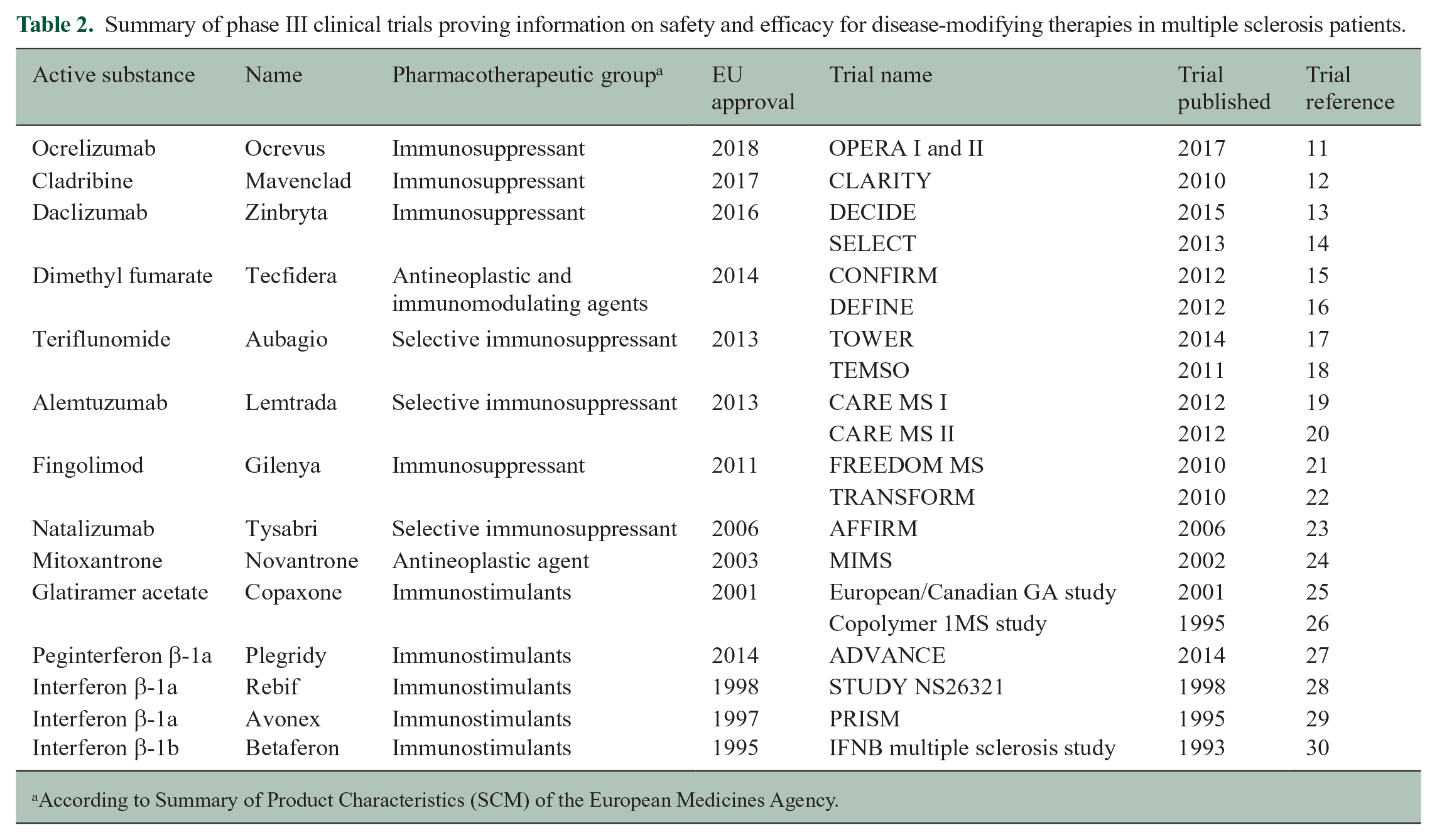 Table 2. Summary of phase III clinical trials proving information on safety and efficacy for disease-modifying therapies in multiple sclerosis patients.

| Active substance | Name | Pharmacotherapeutic group$^{a}$ | EU approval | Trial name | Trial published | Trial reference |
|---|---|---|---|---|---|---|
| Ocrelizumab | Ocrevus | Immunosuppressant | 2018 | OPERA I and II | 2017 | 11 |
| Cladribine | Mavenclad | Immunosuppressant | 2017 | CLARITY | 2010 | 12 |
| Daclizumab | Zinbryta | Immunosuppressant | 2016 | DECIDE | 2015 | 13 |
| | | | | SELECT | 2013 | 14 |
| Dimethyl fumarate | Tecfidera | Antineoplastic and immunomodulating agents | 2014 | CONFIRM | 2012 | 15 |
| | | | | DEFINE | 2012 | 16 |
| Teriflunomide | Aubagio | Selective immunosuppressant | 2013 | TOWER | 2014 | 17 |
| | | | | TEMSO | 2011 | 18 |
| Alemtuzumab | Lemtrada | Selective immunosuppressant | 2013 | CARE MS I | 2012 | 19 |
| | | | | CARE MS II | 2012 | 20 |
| Fingolimod | Gilenya | Immunosuppressant | 2011 | FREEDOM MS | 2010 | 21 |
| | | | | TRANSFORM | 2010 | 22 |
| Natalizumab | Tysabri | Selective immunosuppressant | 2006 | AFFIRM | 2006 | 23 |
| Mitoxantrone | Novantrone | Antineoplastic agent | 2003 | MIMS | 2002 | 24 |
| Glatiramer acetate | Copaxone | Immunostimulants | 2001 | European/Canadian GA study | 2001 | 25 |
| | | | | Copolymer 1MS study | 1995 | 26 |
| Peginterferon β-1a | Plegridy | Immunostimulants | 2014 | ADVANCE | 2014 | 27 |
| Interferon β-1a | Rebif | Immunostimulants | 1998 | STUDY NS26321 | 1998 | 28 |
| Interferon β-1a | Avonex | Immunostimulants | 1997 | PRISM | 1995 | 29 |
| Interferon β-1b | Betaferon | Immunostimulants | 1995 | IFNB multiple sclerosis study | 1993 | 30 |

$^{a}$According to Summary of Product Characteristics (SCM) of the European Medicines Agency.